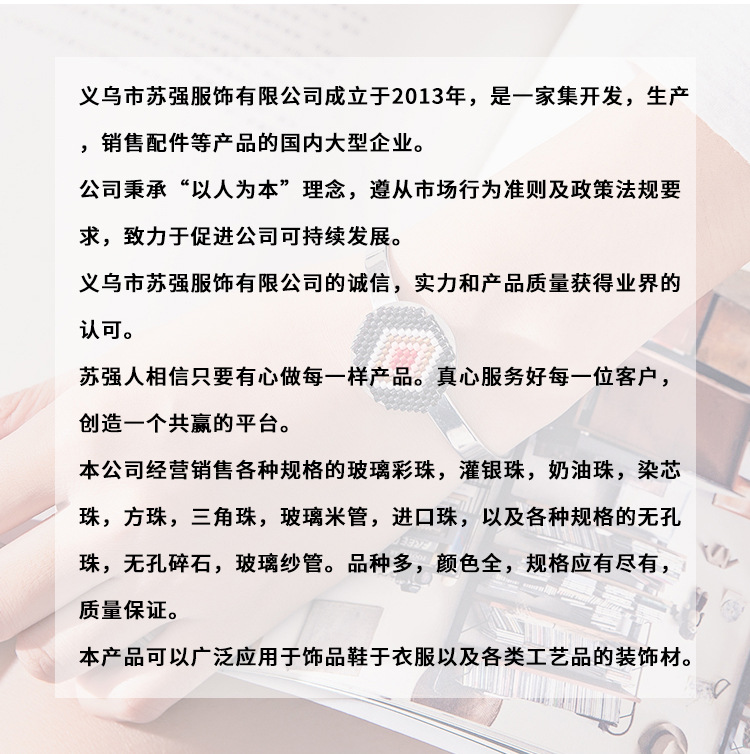 义乌市苏强服饰有限公司成立于2013年，是一家集开发，生产，销售配件等产品的国内大型企业。

公司秉承“以人为本”理念，遵从市场行为准则及政策法规要求，致力于促进公司可持续发展。

义乌市苏强服饰有限公司的诚信，实力和产品质量获得业界的认可。

苏强人相信只要有心做每一样产品。真心服务好每一位客户，创造一个共赢的平台。

本公司经营销售各种规格的玻璃彩珠，灌银珠，奶油珠，染芯珠，方珠，三角珠，玻璃米管，进口珠，以及各种规格的无孔珠，无孔碎石，玻璃纱管。品种多，颜色全，规格应有尽有，质量保证。

本产品可以广泛应用于饰品鞋于衣服以及各类工艺品的装饰材。